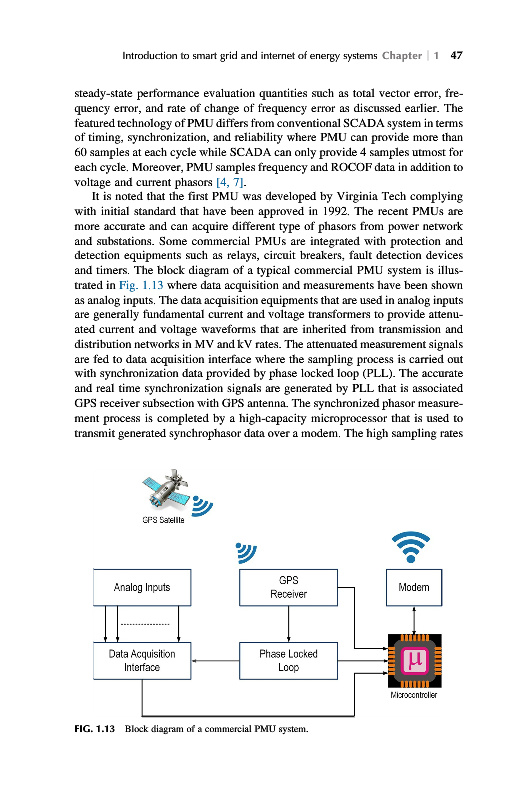 Introduction to smart grid and internet of energy systems Chapter | 1 47

steady-state performance evaluation quantities such as total vector error, frequency error, and rate of change of frequency error as discussed earlier. The featured technology of PMU differs from conventional SCADA system in terms of timing, synchronization, and reliability where PMU can provide more than 60 samples at each cycle while SCADA can only provide 4 samples utmost for each cycle. Moreover, PMU samples frequency and ROCOF data in addition to voltage and current phasors [4, 7].

It is noted that the first PMU was developed by Virginia Tech complying with initial standard that have been approved in 1992. The recent PMUs are more accurate and can acquire different type of phasors from power network and substations. Some commercial PMUs are integrated with protection and detection equipments such as relays, circuit breakers, fault detection devices and timers. The block diagram of a typical commercial PMU system is illustrated in Fig. 1.13 where data acquisition and measurements have been shown as analog inputs. The data acquisition equipments that are used in analog inputs are generally fundamental current and voltage transformers to provide attenuated current and voltage waveforms that are inherited from transmission and distribution networks in MV and kV rates. The attenuated measurement signals are fed to data acquisition interface where the sampling process is carried out with synchronization data provided by phase locked loop (PLL). The accurate and real time synchronization signals are generated by PLL that is associated GPS receiver subsection with GPS antenna. The synchronized phasor measurement process is completed by a high-capacity microprocessor that is used to transmit generated synchrophasor data over a modem. The high sampling rates

GPS Satellite

Analog Inputs

GPS Receiver

Modem

Data Acquisition Interface

Phase Locked Loop

µ

Microcontroller

FIG. 1.13 Block diagram of a commercial PMU system.